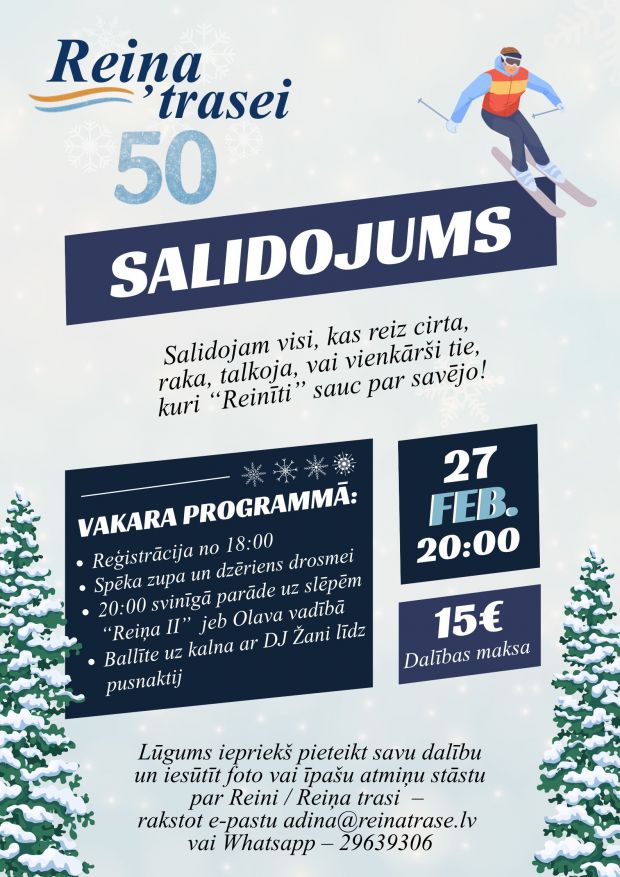 Reiņa trasei

50

SALIDOJUMS

Salidojam visi, kas reiz cirta, raka, talkoja, vai vienkārši tie, kuri "Reinīti" sauc par savējo!

VAKARA PROGRAMMĀ:

• Reģistrācija no 18:00
• Spēka zupa un dzēriens drosmei
• 20:00 svinīgā parāde uz slēpēm "Reiņa II" jeb Olava vadībā
• Ballīte uz kalna ar DJ Žani līdz pusnaktij

27
FEB.
20:00

15€
Dalības maksa

Lūgums iepriekš pieteikt savu dalību un iesūtīt foto vai īpašu atmiņu stāstu par Reini / Reiņa trasi – rakstot e-pastu adina@reinatrase.lv vai Whatsapp – 29639306